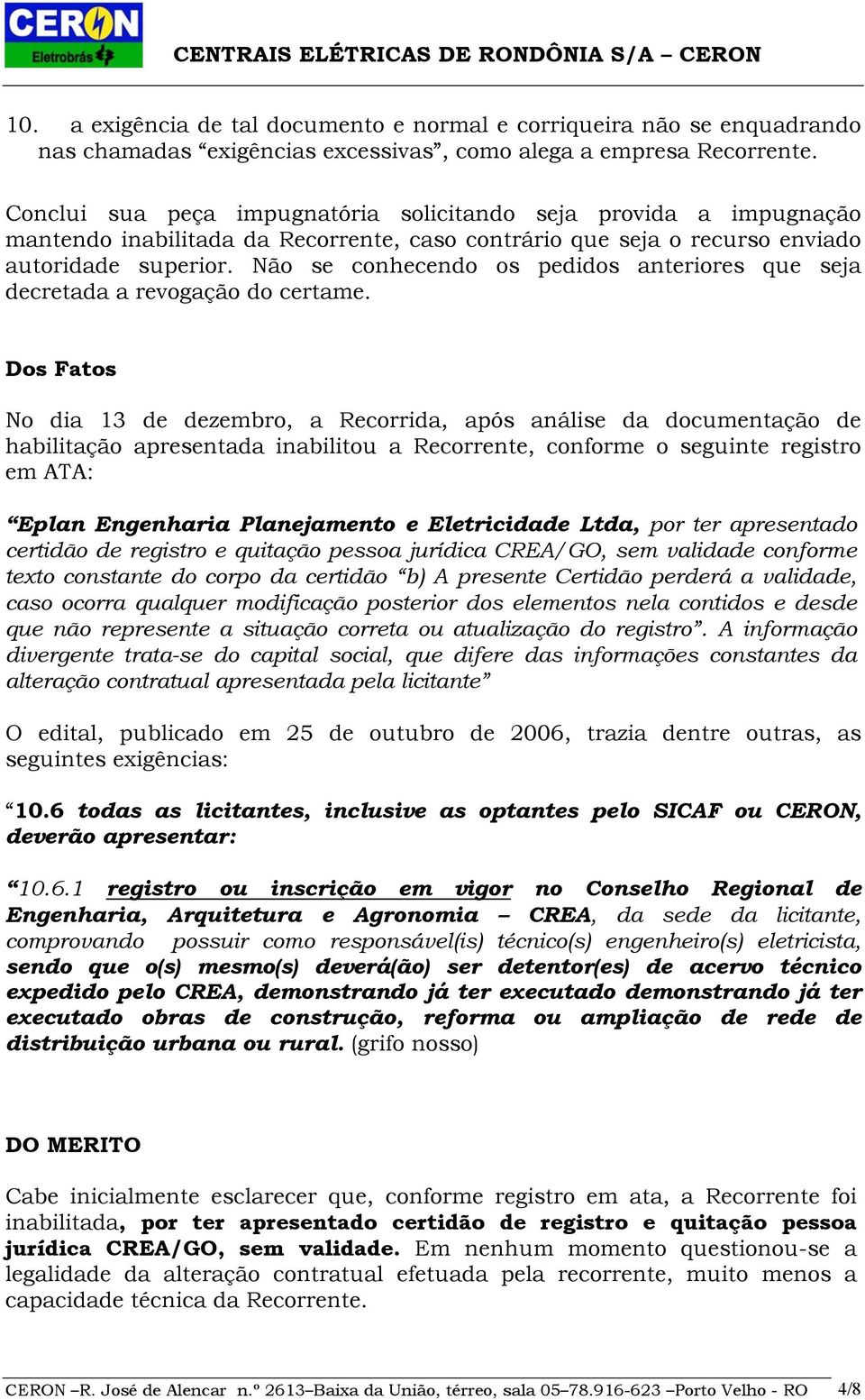 CERON Eletrobrás

CENTRAIS ELÉTRICAS DE RONDÔNIA S/A – CERON

10. a exigência de tal documento e normal e corriqueira não se enquadrando nas chamadas “exigências excessivas”, como alega a empresa Recorrente.

Conclui sua peça impugnatória solicitando seja provida a impugnação mantendo inabilitada da Recorrente, caso contrário que seja o recurso enviado autoridade superior. Não se conhecendo os pedidos anteriores que seja decretada a revogação do certame.

Dos Fatos

No dia 13 de dezembro, a Recorrida, após análise da documentação de habilitação apresentada inabilitou a Recorrente, conforme o seguinte registro em ATA:

“Eplan Engenharia Planejamento e Eletricidade Ltda, por ter apresentado certidão de registro e quitação pessoa jurídica CREA/GO, sem validade conforme texto constante do corpo da certidão “b) A presente Certidão perderá a validade, caso ocorra qualquer modificação posterior dos elementos nela contidos e desde que não represente a situação correta ou atualização do registro”. A informação divergente trata-se do capital social, que difere das informações constantes da alteração contratual apresentada pela licitante”

O edital, publicado em 25 de outubro de 2006, trazia dentre outras, as seguintes exigências:

“10.6 todas as licitantes, inclusive as optantes pelo SICAF ou CERON, deverão apresentar:

“10.6.1 registro ou inscrição em vigor no Conselho Regional de Engenharia, Arquitetura e Agronomia – CREA, da sede da licitante, comprovando possuir como responsável(is) técnico(s) engenheiro(s) eletricista, sendo que o(s) mesmo(s) deverá(ão) ser detentor(es) de acervo técnico expedido pelo CREA, demonstrando já ter executado demonstrando já ter executado obras de construção, reforma ou ampliação de rede de distribuição urbana ou rural. (grifo nosso)

DO MERITO

Cabe inicialmente esclarecer que, conforme registro em ata, a Recorrente foi inabilitada, por ter apresentado certidão de registro e quitação pessoa jurídica CREA/GO, sem validade. Em nenhum momento questionou-se a legalidade da alteração contratual efetuada pela recorrente, muito menos a capacidade técnica da Recorrente.

CERON –R. José de Alencar n.º 2613–Baixa da União, térreo, sala 05–78.916-623 –Porto Velho - RO 4/8